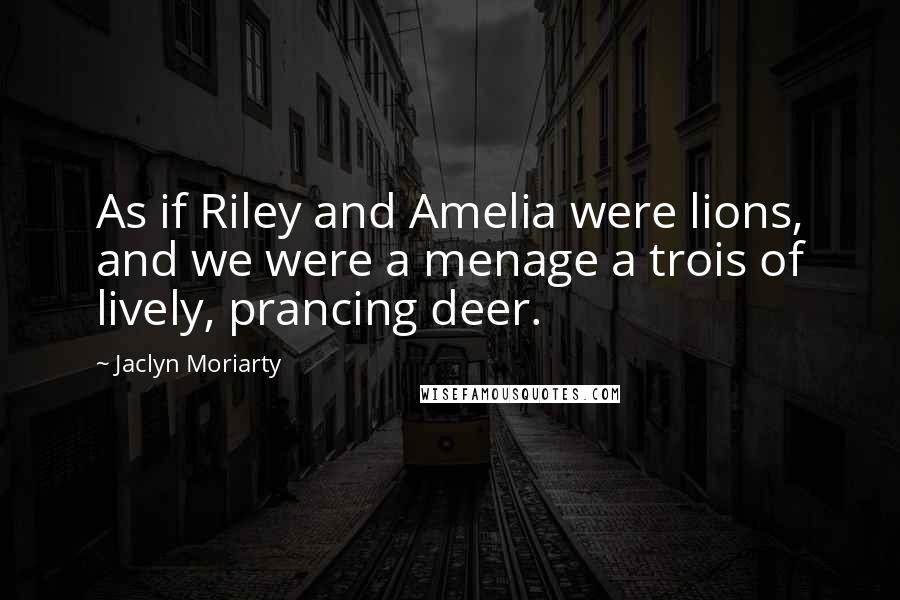 As if Riley and Amelia were lions, and we were a menage a trois of lively, prancing deer.

~ Jaclyn Moriarty

WISEFAMOUSQUOTES.COM